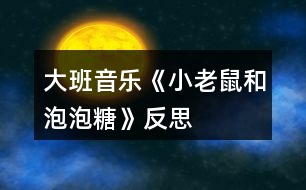 大班音乐《小老鼠和泡泡糖》反思